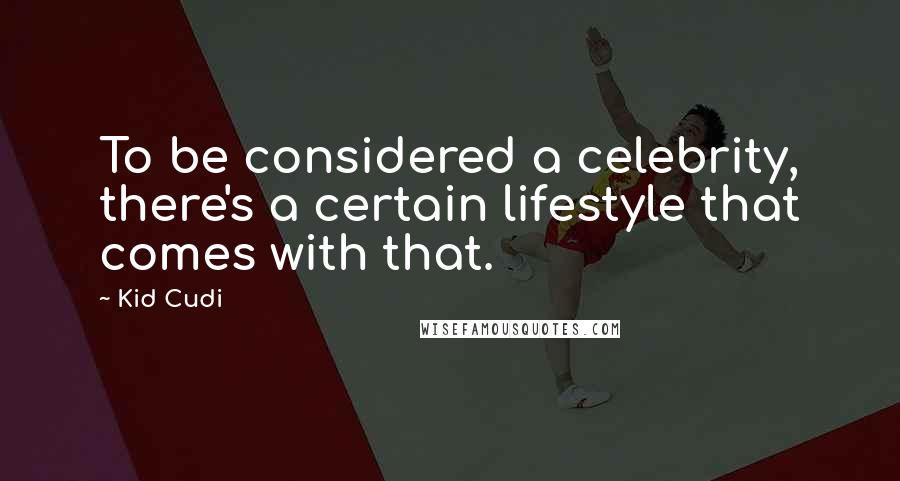 To be considered a celebrity, there's a certain lifestyle that comes with that.

~ Kid Cudi

WISEFAMOUSQUOTES.COM